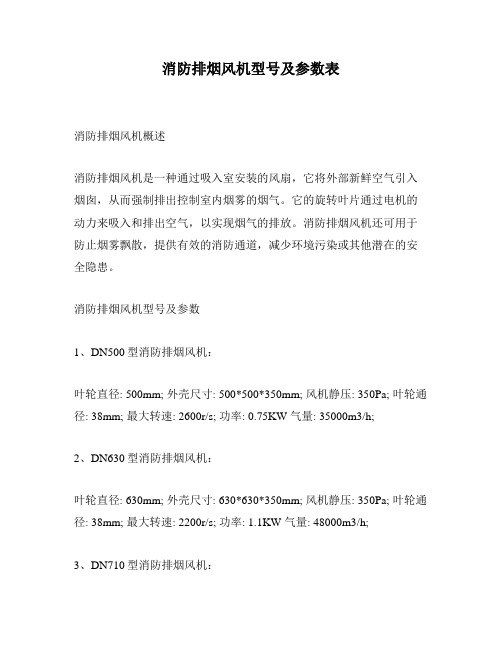 消防排烟风机型号及参数表

消防排烟风机概述

消防排烟风机是一种通过吸入室安装的风扇，它将外部新鲜空气引入烟囱，从而强制排出控制室内烟雾的烟气。它的旋转叶片通过电机的动力来吸入和排出空气，以实现烟气的排放。消防排烟风机还可用于防止烟雾飘散，提供有效的消防通道，减少环境污染或其他潜在的安全隐患。

消防排烟风机型号及参数

1、DN500 型消防排烟风机：

叶轮直径: 500mm; 外壳尺寸: 500*500*350mm; 风机静压: 350Pa; 叶轮通径: 38mm; 最大转速: 2600r/s; 功率: 0.75KW 气量: 35000m3/h;

2、DN630 型消防排烟风机：

叶轮直径: 630mm; 外壳尺寸: 630*630*350mm; 风机静压: 350Pa; 叶轮通径: 38mm; 最大转速: 2200r/s; 功率: 1.1KW 气量: 48000m3/h;

3、DN710 型消防排烟风机：